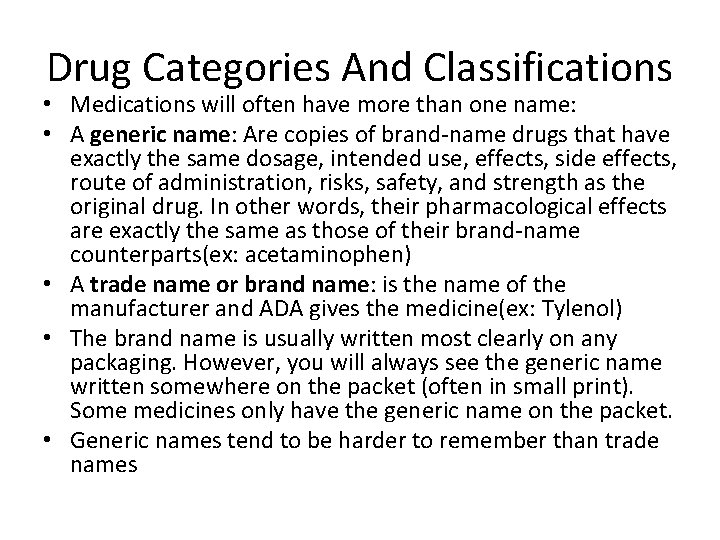 Drug Categories And Classifications

• Medications will often have more than one name:
• A generic name: Are copies of brand-name drugs that have exactly the same dosage, intended use, effects, side effects, route of administration, risks, safety, and strength as the original drug. In other words, their pharmacological effects are exactly the same as those of their brand-name counterparts(ex: acetaminophen)
• A trade name or brand name: is the name of the manufacturer and ADA gives the medicine(ex: Tylenol)
• The brand name is usually written most clearly on any packaging. However, you will always see the generic name written somewhere on the packet (often in small print). Some medicines only have the generic name on the packet.
• Generic names tend to be harder to remember than trade names